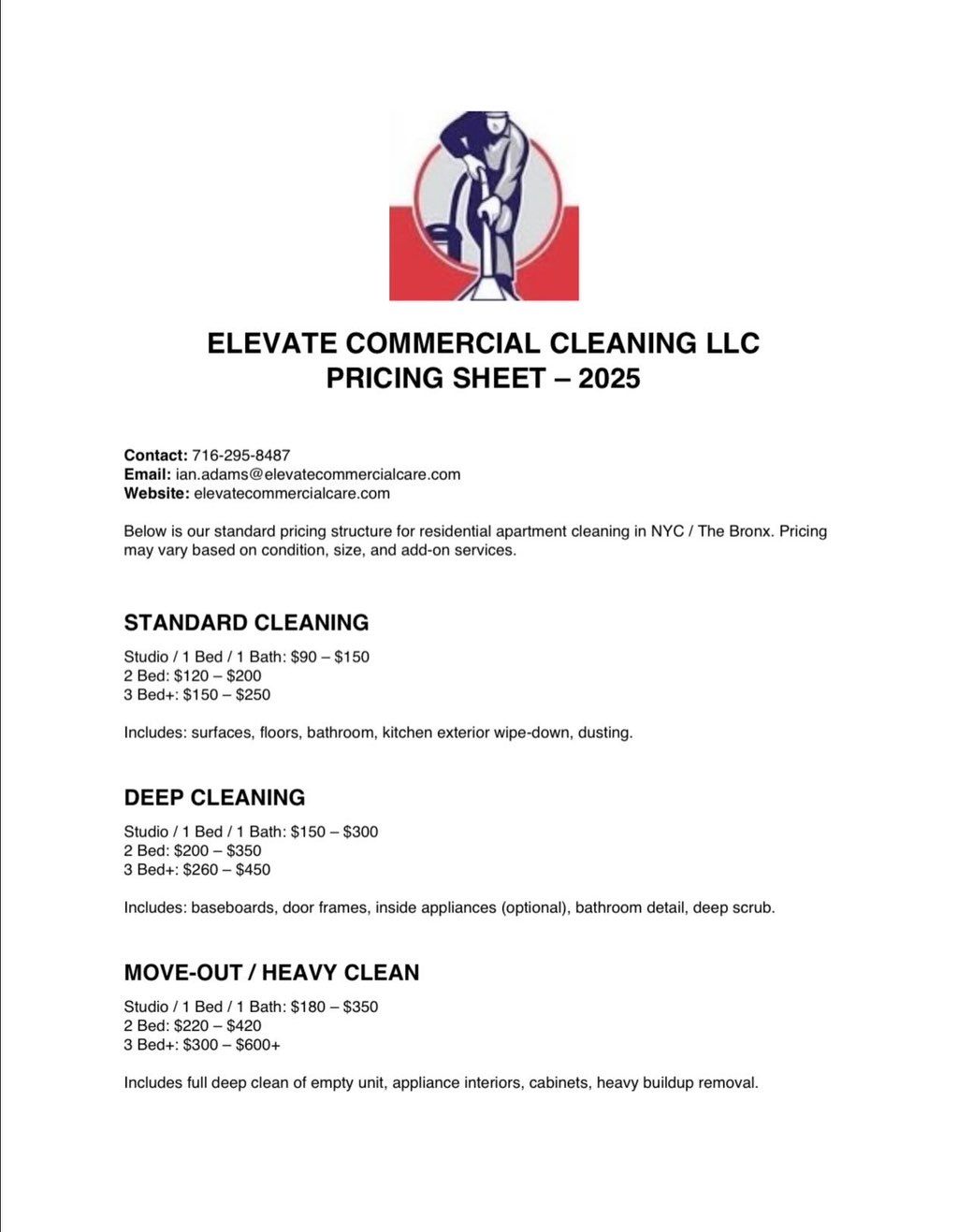 ELEVATE COMMERCIAL CLEANING LLC
PRICING SHEET – 2025

Contact: 716-295-8487
Email: ian.adams@elevatecommercialcare.com
Website: elevatecommercialcare.com

Below is our standard pricing structure for residential apartment cleaning in NYC / The Bronx. Pricing may vary based on condition, size, and add-on services.

STANDARD CLEANING

Studio / 1 Bed / 1 Bath: \$90 – \$150
2 Bed: \$120 – \$200
3 Bed+: \$150 – \$250

Includes: surfaces, floors, bathroom, kitchen exterior wipe-down, dusting.

DEEP CLEANING

Studio / 1 Bed / 1 Bath: \$150 – \$300
2 Bed: \$200 – \$350
3 Bed+: \$260 – \$450

Includes: baseboards, door frames, inside appliances (optional), bathroom detail, deep scrub.

MOVE-OUT / HEAVY CLEAN

Studio / 1 Bed / 1 Bath: \$180 – \$350
2 Bed: \$220 – \$420
3 Bed+: \$300 – \$600+

Includes full deep clean of empty unit, appliance interiors, cabinets, heavy buildup removal.